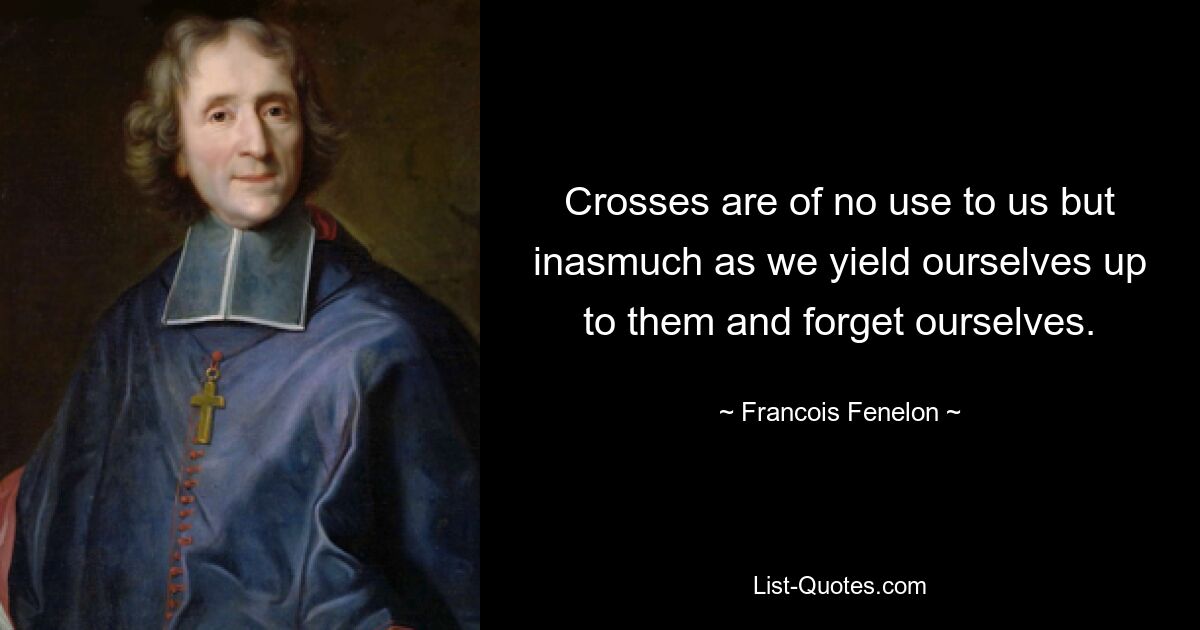 Crosses are of no use to us but inasmuch as we yield ourselves up to them and forget ourselves.

~ Francois Fenelon ~

List-Quotes.com